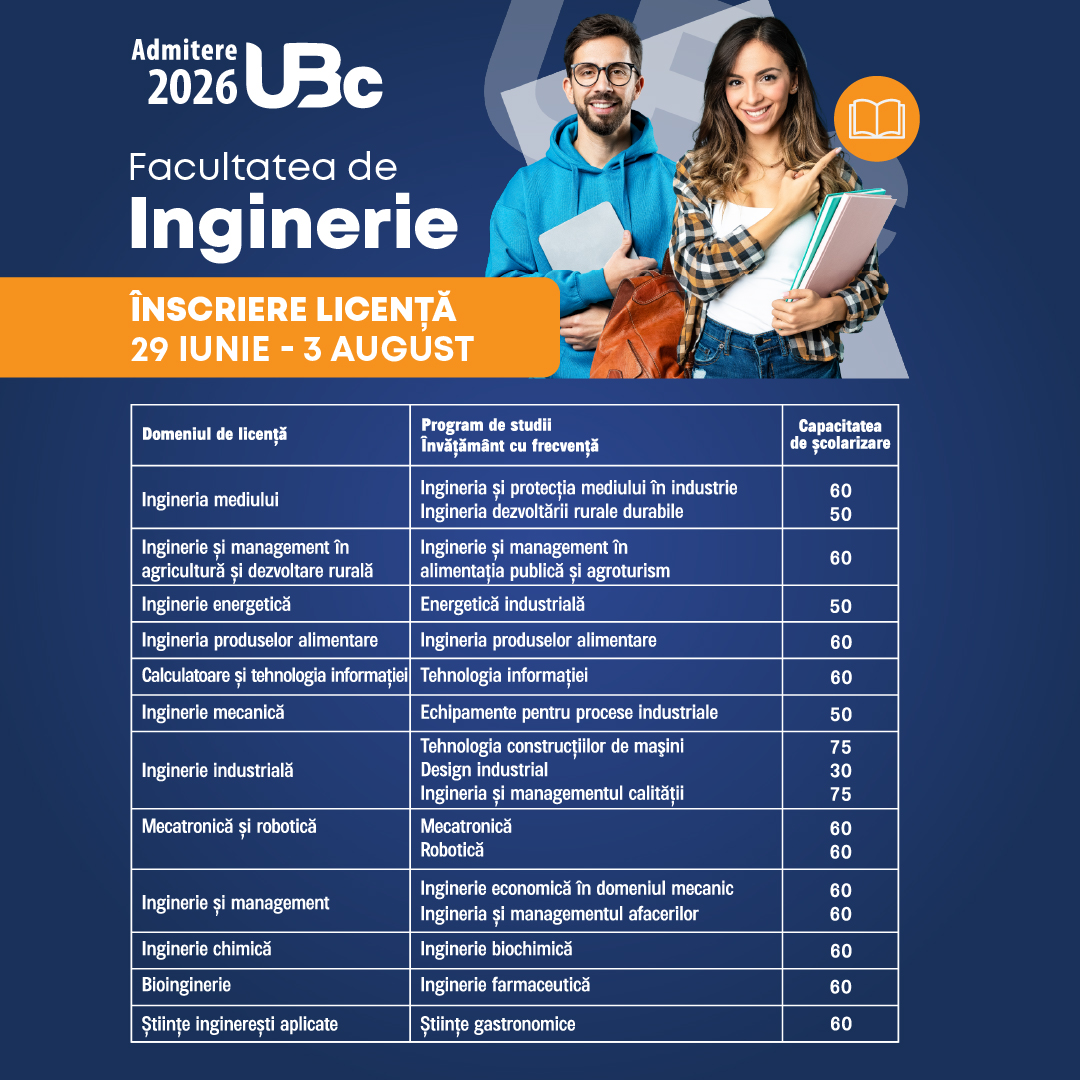 Admitere 2026 UBc

Facultatea de Inginerie

ÎNSCRIERE LICENȚĂ
29 IUNIE - 3 AUGUST

| Domeniul de licență | Program de studii Învățământ cu frecvență | Capacitatea de școlarizare |
|---|---|---|
| Ingineria mediului | Ingineria și protecția mediului în industrie Ingineria dezvoltării rurale durabile | 60 50 |
| Inginerie și management în agricultură și dezvoltare rurală | Inginerie și management în alimentația publică și agroturism | 60 |
| Inginerie energetică | Energetică industrială | 50 |
| Ingineria produselor alimentare | Ingineria produselor alimentare | 60 |
| Calculatoare și tehnologia informației | Tehnologia informației | 60 |
| Inginerie mecanică | Echipamente pentru procese industriale | 50 |
| Inginerie industrială | Tehnologia construcțiilor de mașini Design industrial Ingineria și managementul calității | 75 30 75 |
| Mecatronică și robotică | Mecatronică Robotică | 60 60 |
| Inginerie și management | Inginerie economică în domeniul mecanic Ingineria și managementul afacerilor | 60 60 |
| Inginerie chimică | Inginerie biochimică | 60 |
| Bioinginerie | Inginerie farmaceutică | 60 |
| Științe inginerești aplicate | Științe gastronomice | 60 |